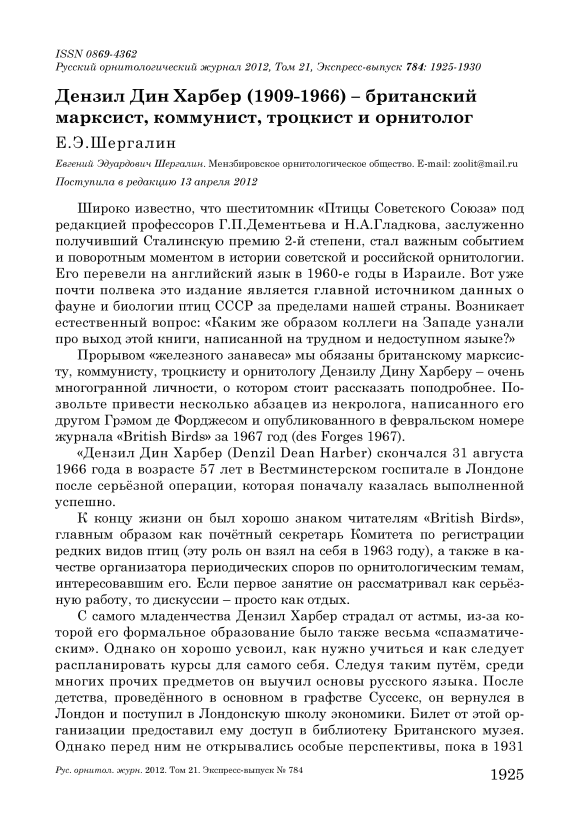 ISSN 0869-4362
Русский орнитологический журнал 2012, Том 21, Экспресс-выпуск 784: 1925-1930

Дензил Дин Харбер (1909-1966) – британский марксист, коммунист, троцкист и орнитолог

Е.Э.Шергалин

Евгений Эдуардович Шергалин. Мензбировское орнитологическое общество. E-mail: zoolit@mail.ru

Поступила в редакцию 13 апреля 2012

Широко известно, что шеститомник «Птицы Советского Союза» под редакцией профессоров Г.П.Дементьева и Н.А.Гладкова, заслуженно получивший Сталинскую премию 2-й степени, стал важным событием и поворотным моментом в истории советской и российской орнитологии. Его перевели на английский язык в 1960-е годы в Израиле. Вот уже почти полвека это издание является главной источником данных о фауне и биологии птиц СССР за пределами нашей страны. Возникает естественный вопрос: «Каким же образом коллеги на Западе узнали про выход этой книги, написанной на трудном и недоступном языке?»

Прорывом «железного занавеса» мы обязаны британскому марксисту, коммунисту, троцкисту и орнитологу Дензилу Дину Харберу – очень многогранной личности, о котором стоит рассказать поподробнее. Позвольте привести несколько абзацев из некролога, написанного его другом Грэмом де Форджесом и опубликованного в февральском номере журнала «British Birds» за 1967 год (des Forges 1967).

«Дензил Дин Харбер (Denzil Dean Harber) скончался 31 августа 1966 года в возрасте 57 лет в Вестминстерском госпитале в Лондоне после серьёзной операции, которая поначалу казалась выполненной успешно.

К концу жизни он был хорошо знаком читателям «British Birds», главным образом как почётный секретарь Комитета по регистрации редких видов птиц (эту роль он взял на себя в 1963 году), а также в качестве организатора периодических споров по орнитологическим темам, интересовавшим его. Если первое занятие он рассматривал как серьёзную работу, то дискуссии – просто как отдых.

С самого младенчества Дензил Харбер страдал от астмы, из-за которой его формальное образование было также весьма «спазматическим». Однако он хорошо усвоил, как нужно учиться и как следует распланировать курсы для самого себя. Следуя таким путём, среди многих прочих предметов он выучил основы русского языка. После детства, проведённого в основном в графстве Суссекс, он вернулся в Лондон и поступил в Лондонскую школу экономики. Билет от этой организации предоставил ему доступ в библиотеку Британского музея. Однако перед ним не открывались особые перспективы, пока в 1931

Рус. орнитол. журн. 2012. Том 21. Экспресс-выпуск № 784

1925